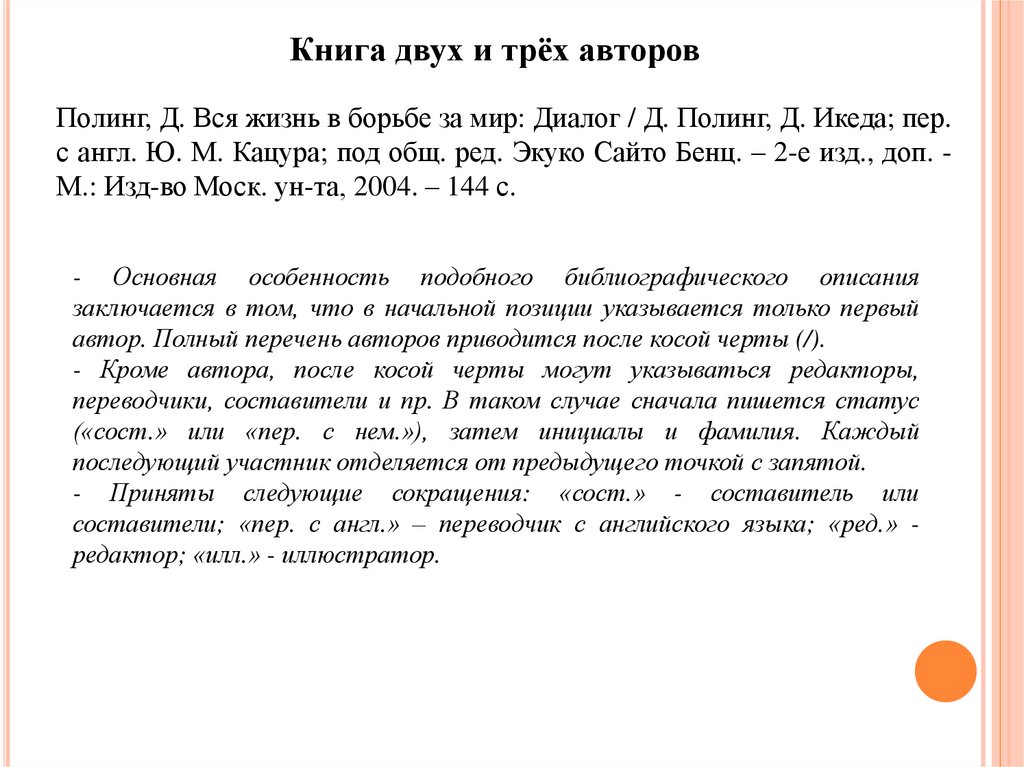 Книга двух и трёх авторов

Полинг, Д. Вся жизнь в борьбе за мир: Диалог / Д. Полинг, Д. Икеда; пер. с англ. Ю. М. Кацура; под общ. ред. Экуко Сайто Бенц. – 2-е изд., доп. - М.: Изд-во Моск. ун-та, 2004. – 144 с.

- Основная особенность подобного библиографического описания заключается в том, что в начальной позиции указывается только первый автор. Полный перечень авторов приводится после косой черты (/).
- Кроме автора, после косой черты могут указываться редакторы, переводчики, составители и пр. В таком случае сначала пишется статус («сост.» или «пер. с нем.»), затем инициалы и фамилия. Каждый последующий участник отделяется от предыдущего точкой с запятой.
- Приняты следующие сокращения: «сост.» - составитель или составители; «пер. с англ.» – переводчик с английского языка; «ред.» - редактор; «илл.» - иллюстратор.